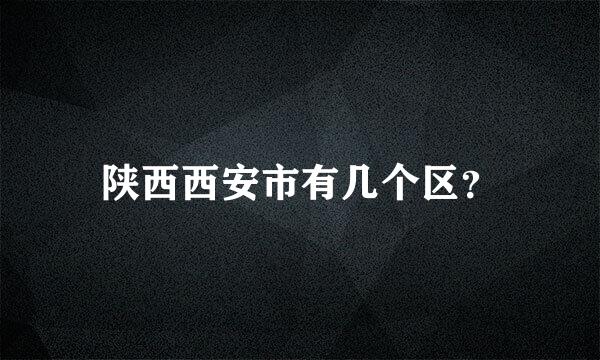 陕西西安市有几个区?